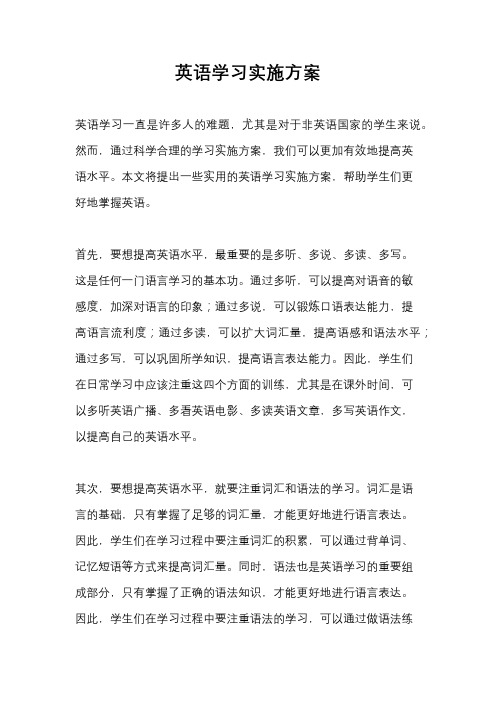 英语学习实施方案

英语学习一直是许多人的难题，尤其是对于非英语国家的学生来说。然而，通过科学合理的学习实施方案，我们可以更加有效地提高英语水平。本文将提出一些实用的英语学习实施方案，帮助学生们更好地掌握英语。

首先，要想提高英语水平，最重要的是多听、多说、多读、多写。这是任何一门语言学习的基本功。通过多听，可以提高对语音的敏感度，加深对语言的印象；通过多说，可以锻炼口语表达能力，提高语言流利度；通过多读，可以扩大词汇量，提高语感和语法水平；通过多写，可以巩固所学知识，提高语言表达能力。因此，学生们在日常学习中应该注重这四个方面的训练，尤其是在课外时间，可以多听英语广播、多看英语电影、多读英语文章，多写英语作文，以提高自己的英语水平。

其次，要想提高英语水平，就要注重词汇和语法的学习。词汇是语言的基础，只有掌握了足够的词汇量，才能更好地进行语言表达。因此，学生们在学习过程中要注重词汇的积累，可以通过背单词、记忆短语等方式来提高词汇量。同时，语法也是英语学习的重要组成部分，只有掌握了正确的语法知识，才能更好地进行语言表达。因此，学生们在学习过程中要注重语法的学习，可以通过做语法练